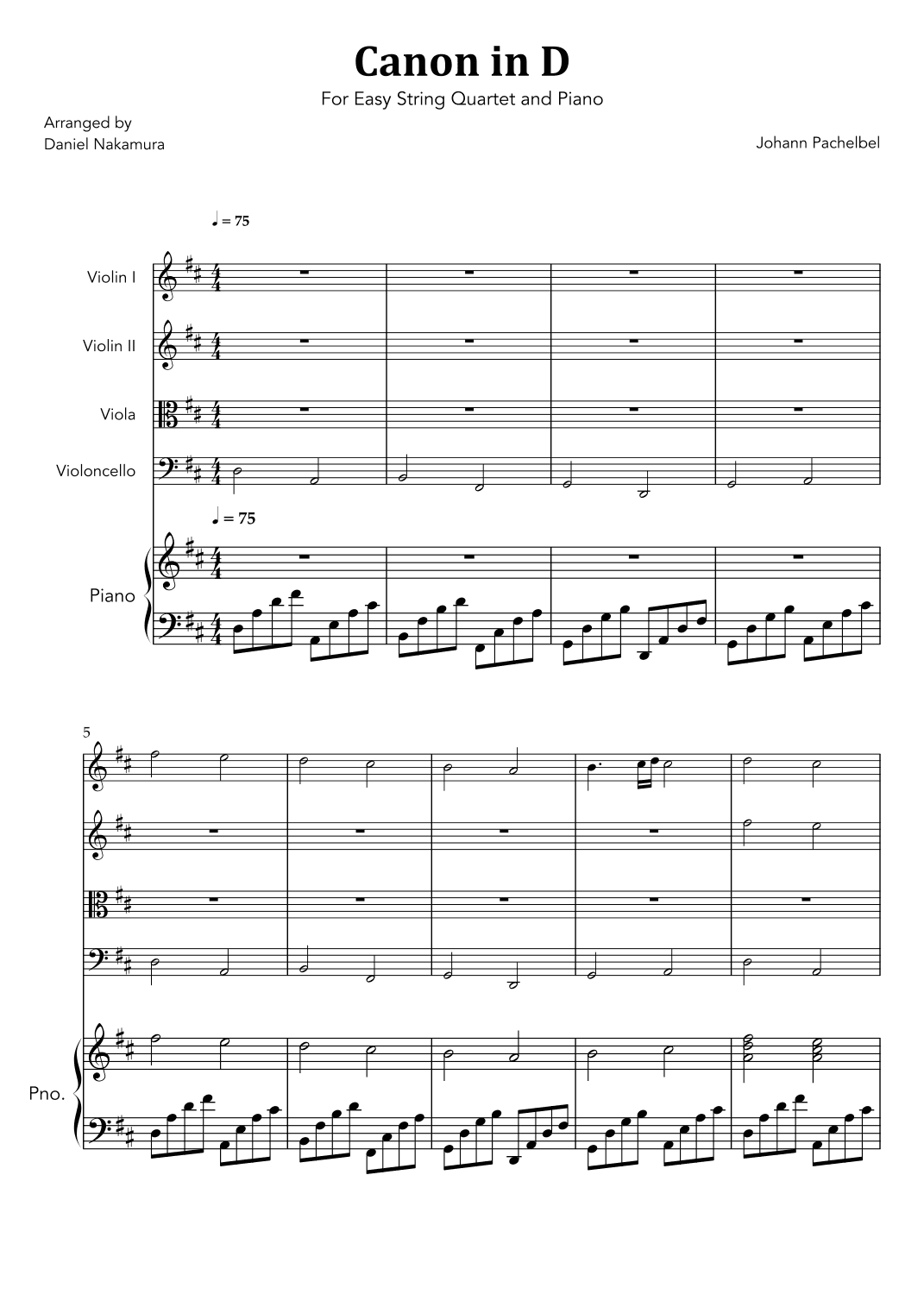 Canon in D

For Easy String Quartet and Piano

Arranged by
Daniel Nakamura

Johann Pachelbel

♩ = 75

Violin I

Violin II

Viola

Violoncello

♩ = 75

Piano

5

Pno.